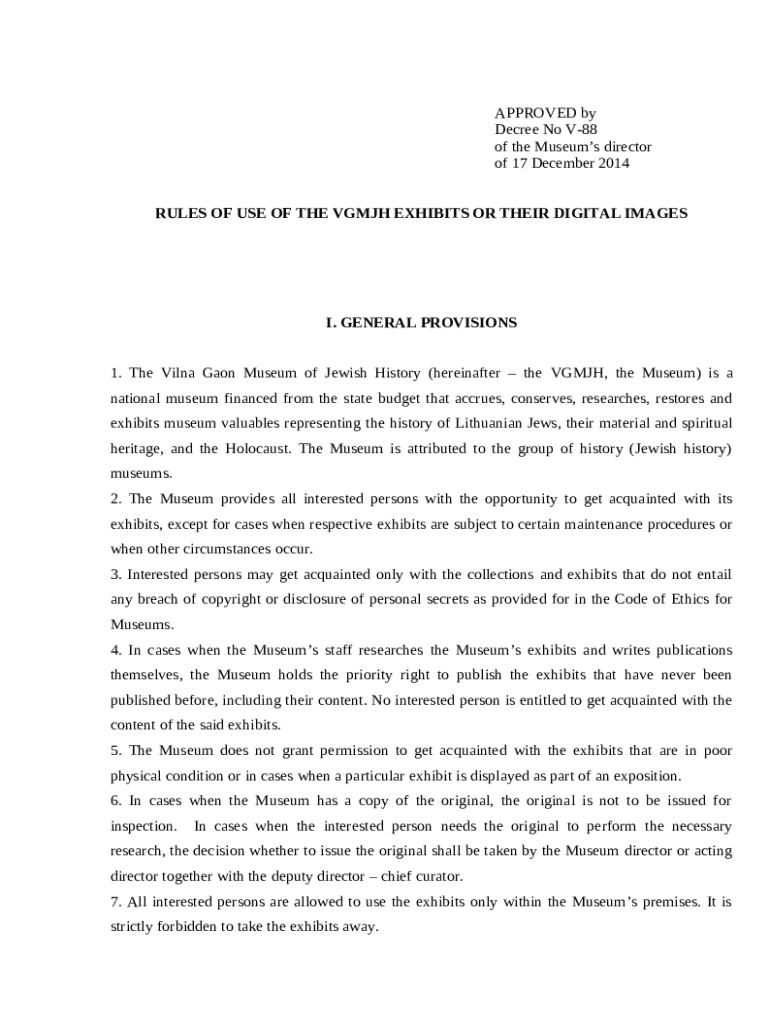 APPROVED by
Decree No V-88
of the Museum's director
of 17 December 2014

RULES OF USE OF THE VGMJH EXHIBITS OR THEIR DIGITAL IMAGES

I. GENERAL PROVISIONS

1. The Vilna Gaon Museum of Jewish History (hereinafter – the VGMJH, the Museum) is a national museum financed from the state budget that accrues, conserves, researches, restores and exhibits museum valuables representing the history of Lithuanian Jews, their material and spiritual heritage, and the Holocaust. The Museum is attributed to the group of history (Jewish history) museums.
2. The Museum provides all interested persons with the opportunity to get acquainted with its exhibits, except for cases when respective exhibits are subject to certain maintenance procedures or when other circumstances occur.
3. Interested persons may get acquainted only with the collections and exhibits that do not entail any breach of copyright or disclosure of personal secrets as provided for in the Code of Ethics for Museums.
4. In cases when the Museum's staff researches the Museum's exhibits and writes publications themselves, the Museum holds the priority right to publish the exhibits that have never been published before, including their content. No interested person is entitled to get acquainted with the content of the said exhibits.
5. The Museum does not grant permission to get acquainted with the exhibits that are in poor physical condition or in cases when a particular exhibit is displayed as part of an exposition.
6. In cases when the Museum has a copy of the original, the original is not to be issued for inspection. In cases when the interested person needs the original to perform the necessary research, the decision whether to issue the original shall be taken by the Museum director or acting director together with the deputy director – chief curator.
7. All interested persons are allowed to use the exhibits only within the Museum's premises. It is strictly forbidden to take the exhibits away.